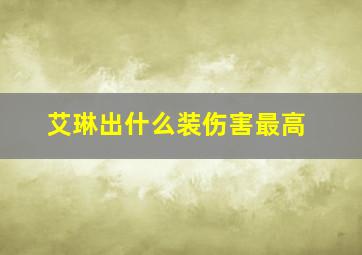 艾琳出什么装伤害最高